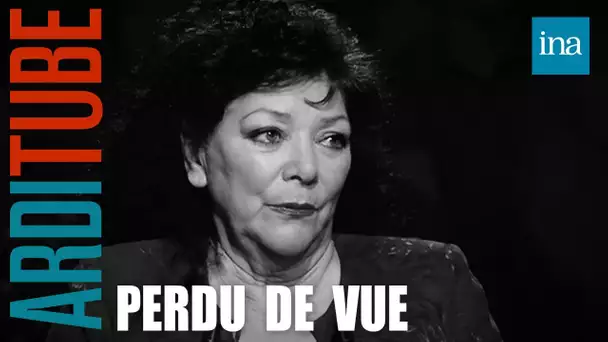 ARDITUBE
ina
PERDU DE VUE